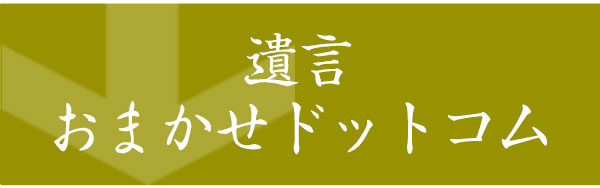 遺言
おまかせドットコム